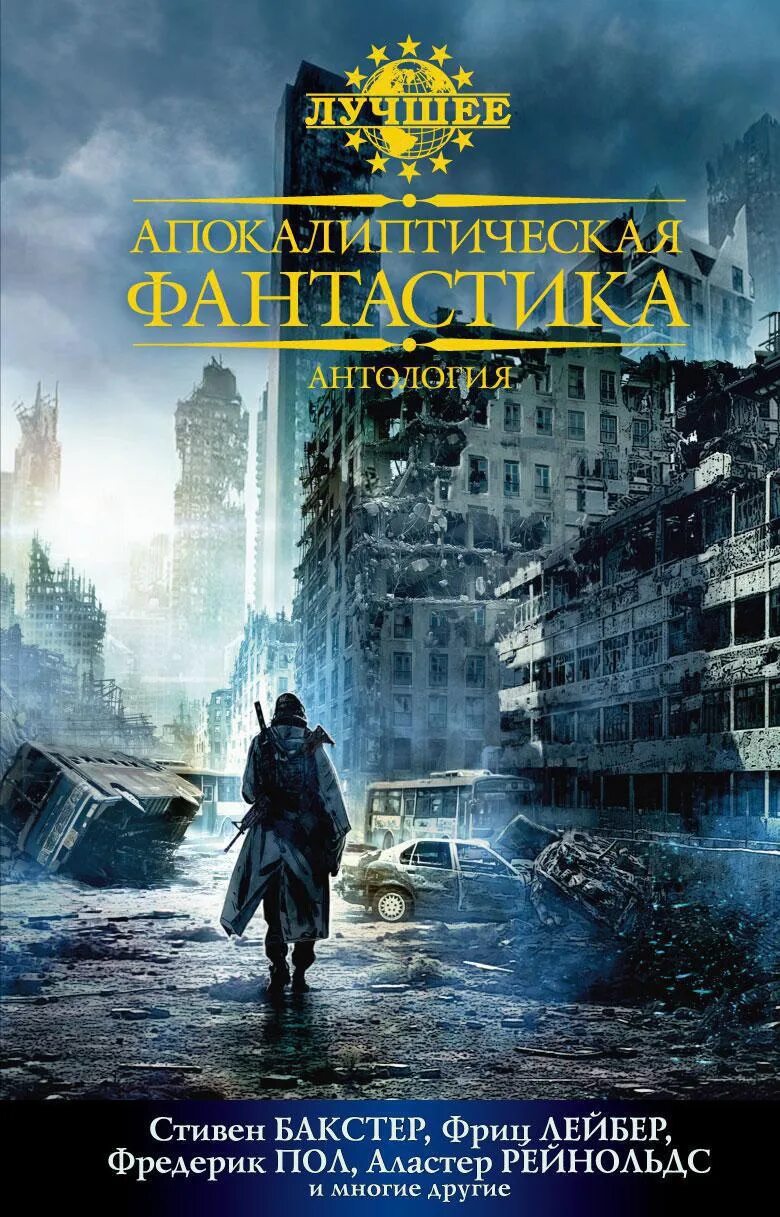 ЛУЧШЕЕ

АПОКАЛИПТИЧЕСКАЯ ФАНТАСТИКА

АНТОЛОГИЯ

Стивен БАКСТЕР, Фриц ЛЕЙБЕР, Фредерик ПОЛ, Аластер РЕЙНОЛЬДС
и многие другие